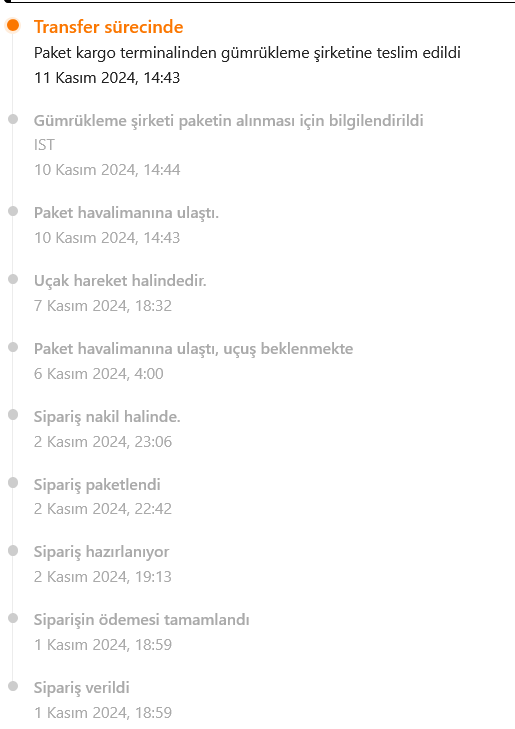 Transfer sürecinde
Paket kargo terminalinden gümrükleme şirketine teslim edildi
11 Kasım 2024, 14:43

Gümrükleme şirketi paketin alınması için bilgilendirildi
IST
10 Kasım 2024, 14:44

Paket havalimanına ulaştı.
10 Kasım 2024, 14:43

Uçak hareket halindedir.
7 Kasım 2024, 18:32

Paket havalimanına ulaştı, uçuş beklenmekte
6 Kasım 2024, 4:00

Sipariş nakil halinde.
2 Kasım 2024, 23:06

Sipariş paketlendi
2 Kasım 2024, 22:42

Sipariş hazırlanıyor
2 Kasım 2024, 19:13

Siparişin ödemesi tamamlandı
1 Kasım 2024, 18:59

Sipariş verildi
1 Kasım 2024, 18:59